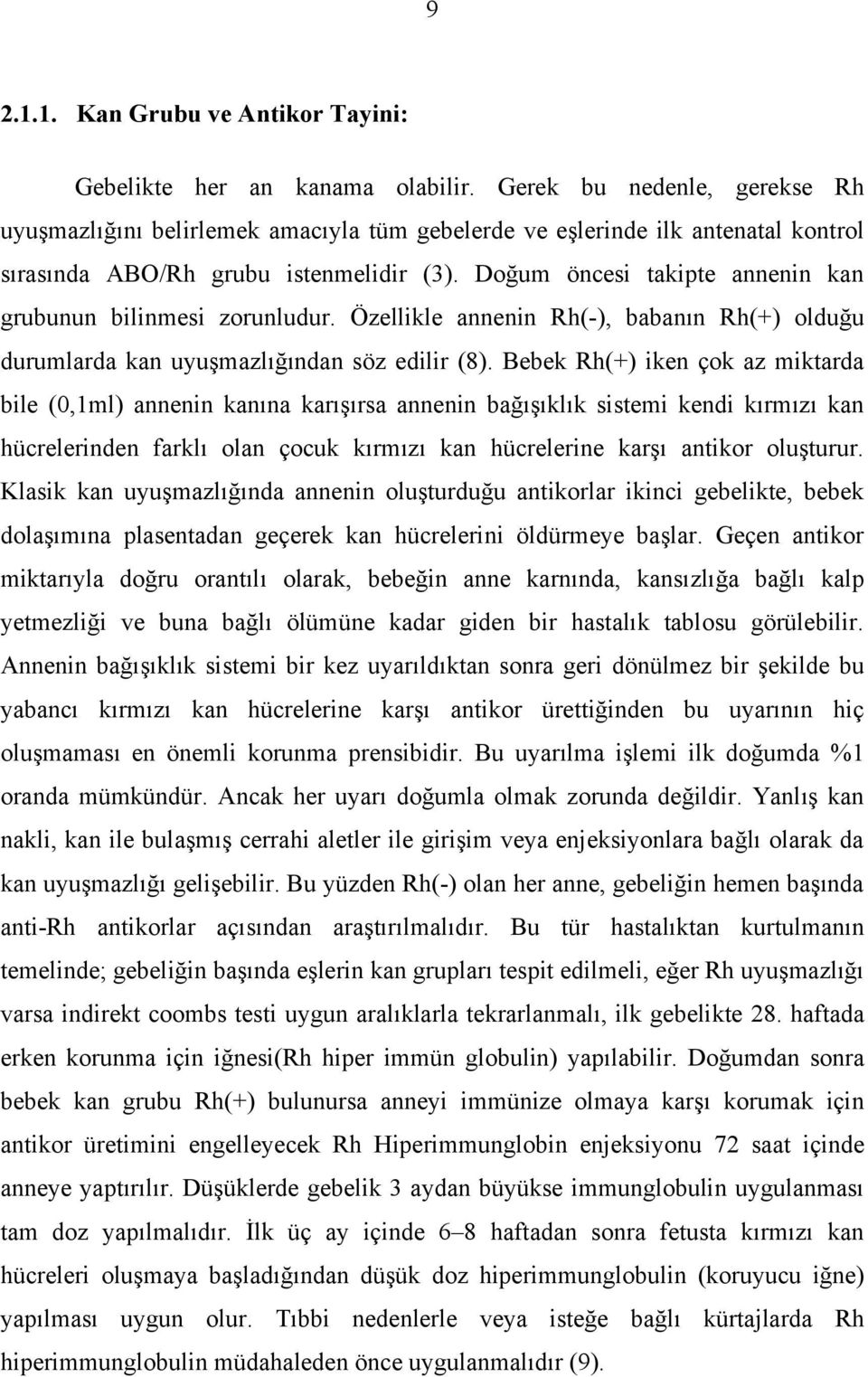 9

2.1.1. Kan Grubu ve Antikor Tayini:

Gebelikte her an kanama olabilir. Gerek bu nedenle, gerekse Rh uyuşmazlığını belirlemek amacıyla tüm gebelerde ve eşlerinde ilk antenatal kontrol sırasında ABO/Rh grubu istenmelidir (3). Doğum öncesi takipte annenin kan grubunun bilinmesi zorunludur. Özellikle annenin Rh(-), babanın Rh(+) olduğu durumlarda kan uyuşmazlığından söz edilir (8). Bebek Rh(+) iken çok az miktarda bile (0,1ml) annenin kanına karışırsa annenin bağışıklık sistemi kendi kırmızı kan hücrelerinden farklı olan çocuk kırmızı kan hücrelerine karşı antikor oluşturur. Klasik kan uyuşmazlığında annenin oluşturduğu antikorlar ikinci gebelikte, bebek dolaşımına plasentadan geçerek kan hücrelerini öldürmeye başlar. Geçen antikor miktarıyla doğru orantılı olarak, bebeğin anne karnında, kansızlığa bağlı kalp yetmezliği ve buna bağlı ölümüne kadar giden bir hastalık tablosu görülebilir. Annenin bağışıklık sistemi bir kez uyarıldıktan sonra geri dönülmez bir şekilde bu yabancı kırmızı kan hücrelerine karşı antikor ürettiğinden bu uyarının hiç oluşmaması en önemli korunma prensibidir. Bu uyarılma işlemi ilk doğumda %1 oranda mümkündür. Ancak her uyarı doğumla olmak zorunda değildir. Yanlış kan nakli, kan ile bulaşmış cerrahi aletler ile girişim veya enjeksiyonlara bağlı olarak da kan uyuşmazlığı gelişebilir. Bu yüzden Rh(-) olan her anne, gebeliğin hemen başında anti-Rh antikorlar açısından araştırılmalıdır. Bu tür hastalıktan kurtulmanın temelinde; gebeliğin başında eşlerin kan grupları tespit edilmeli, eğer Rh uyuşmazlığı varsa indirekt coombs testi uygun aralıklarla tekrarlanmalı, ilk gebelikte 28. haftada erken korunma için iğnesi(Rh hiper immün globulin) yapılabilir. Doğumdan sonra bebek kan grubu Rh(+) bulunursa anneyi immünize olmaya karşı korumak için antikor üretimini engelleyecek Rh Hiperimmunglobin enjeksiyonu 72 saat içinde anneye yaptırılır. Düşüklerde gebelik 3 aydan büyükse immunglobulin uygulanması tam doz yapılmalıdır. İlk üç ay içinde 6–8 haftadan sonra fetusta kırmızı kan hücreleri oluşmaya başladığından düşük doz hiperimmunglobulin (koruyucu iğne) yapılması uygun olur. Tıbbi nedenlerle veya isteğe bağlı kürtajlarda Rh hiperimmunglobulin müdahaleden önce uygulanmalıdır (9).